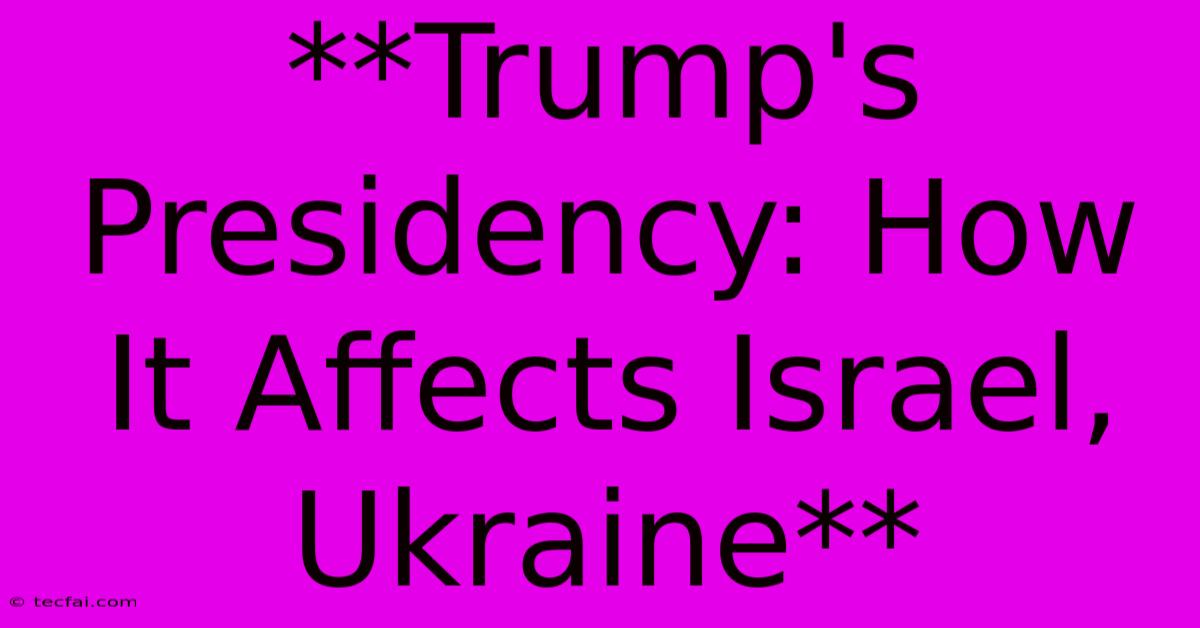 **Trump's Presidency: How It Affects Israel, Ukraine**

© tecfai.com